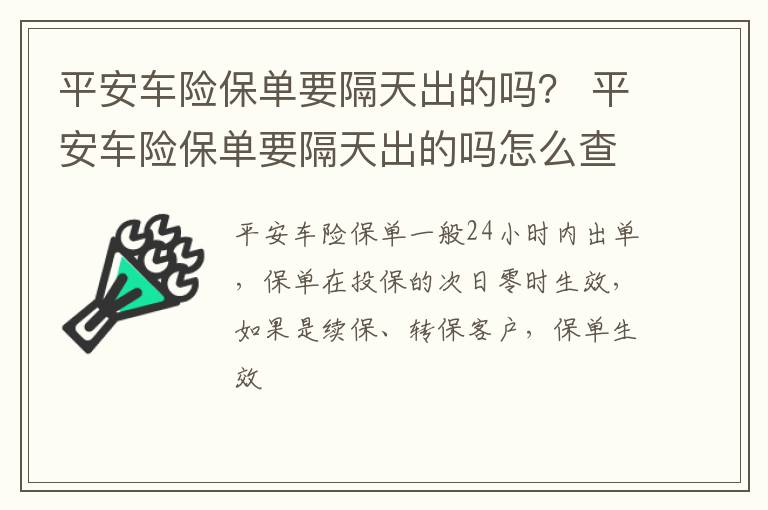 平安车险保单要隔天出的吗？ 平安车险保单要隔天出的吗怎么查

平安车险保单一般24小时内出单，保单在投保的次日零时生效，如果是续保、转保客户，保单生效